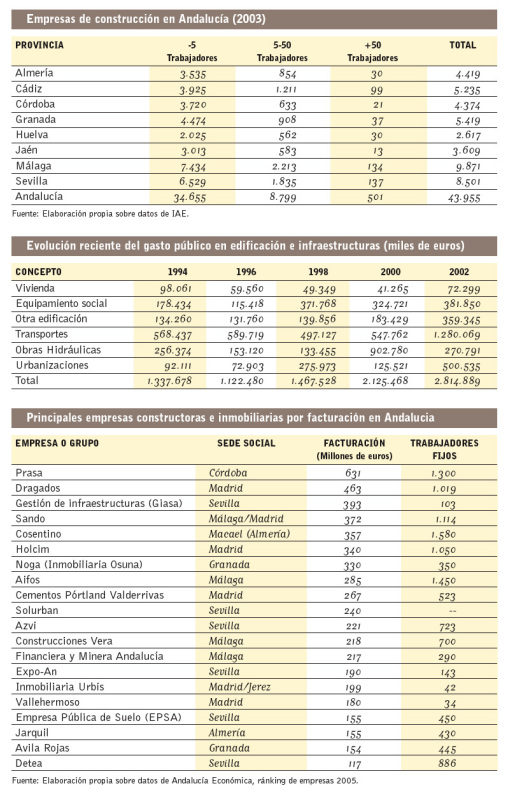 Empresas de construcción en Andalucía (2003)

| PROVINCIA | -5 Trabajadores | 5-50 Trabajadores | +50 Trabajadores | TOTAL |
|---|---|---|---|---|
| Almería | 3.535 | 854 | 30 | 4.419 |
| Cádiz | 3.925 | 1.211 | 99 | 5.235 |
| Córdoba | 3.720 | 633 | 21 | 4.374 |
| Granada | 4.474 | 908 | 37 | 5.419 |
| Huelva | 2.025 | 562 | 30 | 2.617 |
| Jaén | 3.013 | 583 | 13 | 3.609 |
| Málaga | 7.434 | 2.213 | 134 | 9.871 |
| Sevilla | 6.529 | 1.835 | 137 | 8.501 |
| Andalucía | 34.655 | 8.799 | 501 | 43.955 |

Fuente: Elaboración propia sobre datos de IAE.

Evolución reciente del gasto público en edificación e infraestructuras (miles de euros)

| CONCEPTO | 1994 | 1996 | 1998 | 2000 | 2002 |
|---|---|---|---|---|---|
| Vivienda | 98.061 | 59.560 | 49.349 | 41.265 | 72.299 |
| Equipamiento social | 178.434 | 115.418 | 371.768 | 324.721 | 381.850 |
| Otra edificación | 134.260 | 131.760 | 139.856 | 183.429 | 359.345 |
| Transportes | 568.437 | 589.719 | 497.127 | 547.762 | 1.280.069 |
| Obras Hidráulicas | 256.374 | 153.120 | 133.455 | 902.780 | 270.791 |
| Urbanizaciones | 92.111 | 72.903 | 275.973 | 125.521 | 500.535 |
| Total | 1.337.678 | 1.122.480 | 1.467.528 | 2.125.468 | 2.814.889 |

Principales empresas constructoras e inmobiliarias por facturación en Andalucia

| EMPRESA O GRUPO | SEDE SOCIAL | FACTURACIÓN (Millones de euros) | TRABAJADORES FIJOS |
|---|---|---|---|
| Prasa | Córdoba | 631 | 1.300 |
| Dragados | Madrid | 463 | 1.019 |
| Gestión de infraestructuras (Giasa) | Sevilla | 393 | 103 |
| Sando | Málaga/Madrid | 372 | 1.114 |
| Cosentino | Macael (Almería) | 357 | 1.580 |
| Holcim | Madrid | 340 | 1.050 |
| Noga (Inmobiliaria Osuna) | Granada | 330 | 350 |
| Aifos | Málaga | 285 | 1.450 |
| Cementos Pórtland Valderrivas | Madrid | 267 | 523 |
| Solurban | Sevilla | 240 | -- |
| Azvi | Sevilla | 221 | 723 |
| Construcciones Vera | Málaga | 218 | 700 |
| Financiera y Minera Andalucía | Málaga | 217 | 290 |
| Expo-An | Sevilla | 190 | 143 |
| Inmobiliaria Urbis | Madrid/Jerez | 199 | 42 |
| Vallehermoso | Madrid | 180 | 34 |
| Empresa Pública de Suelo (EPSA) | Sevilla | 155 | 450 |
| Jarquil | Almería | 155 | 430 |
| Avila Rojas | Granada | 154 | 445 |
| Detea | Sevilla | 117 | 886 |

Fuente: Elaboración propia sobre datos de Andalucía Económica, ránking de empresas 2005.